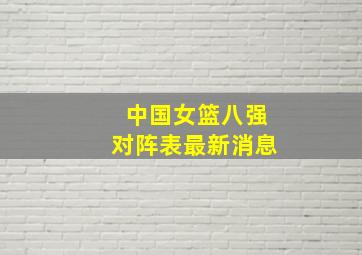 中国女篮八强
对阵表最新消息